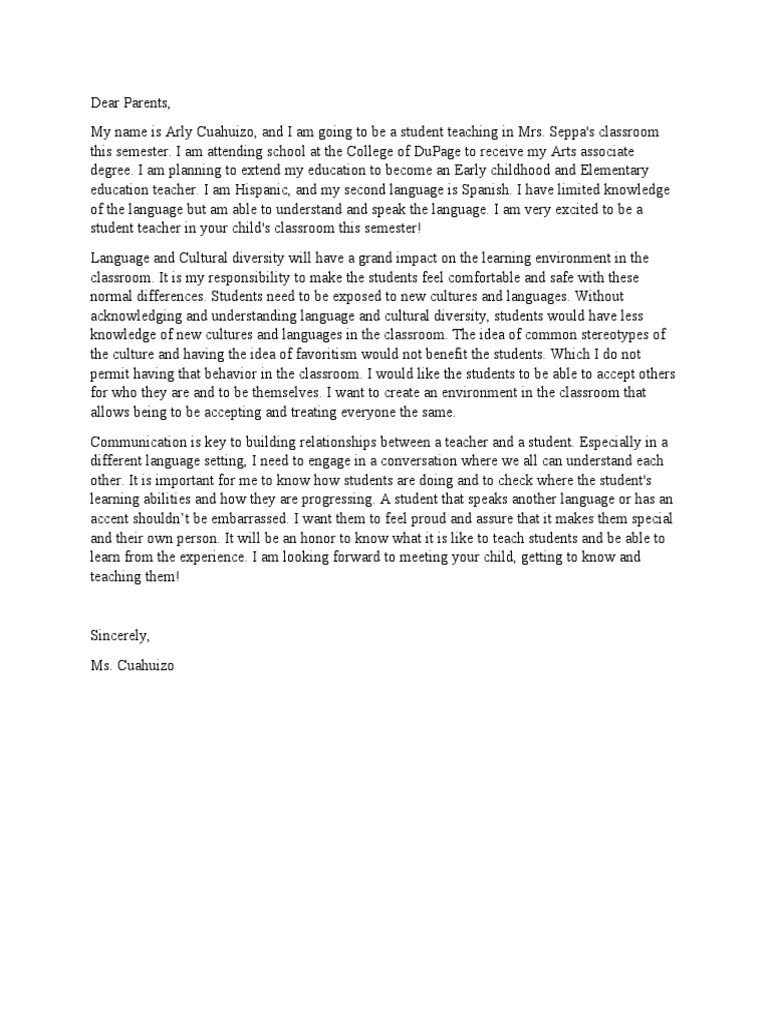 Dear Parents,

My name is Arly Cuahuizo, and I am going to be a student teaching in Mrs. Seppa's classroom this semester. I am attending school at the College of DuPage to receive my Arts associate degree. I am planning to extend my education to become an Early childhood and Elementary education teacher. I am Hispanic, and my second language is Spanish. I have limited knowledge of the language but am able to understand and speak the language. I am very excited to be a student teacher in your child's classroom this semester!

Language and Cultural diversity will have a grand impact on the learning environment in the classroom. It is my responsibility to make the students feel comfortable and safe with these normal differences. Students need to be exposed to new cultures and languages. Without acknowledging and understanding language and cultural diversity, students would have less knowledge of new cultures and languages in the classroom. The idea of common stereotypes of the culture and having the idea of favoritism would not benefit the students. Which I do not permit having that behavior in the classroom. I would like the students to be able to accept others for who they are and to be themselves. I want to create an environment in the classroom that allows being to be accepting and treating everyone the same.

Communication is key to building relationships between a teacher and a student. Especially in a different language setting, I need to engage in a conversation where we all can understand each other. It is important for me to know how students are doing and to check where the student's learning abilities and how they are progressing. A student that speaks another language or has an accent shouldn't be embarrassed. I want them to feel proud and assure that it makes them special and their own person. It will be an honor to know what it is like to teach students and be able to learn from the experience. I am looking forward to meeting your child, getting to know and teaching them!

Sincerely,

Ms. Cuahuizo